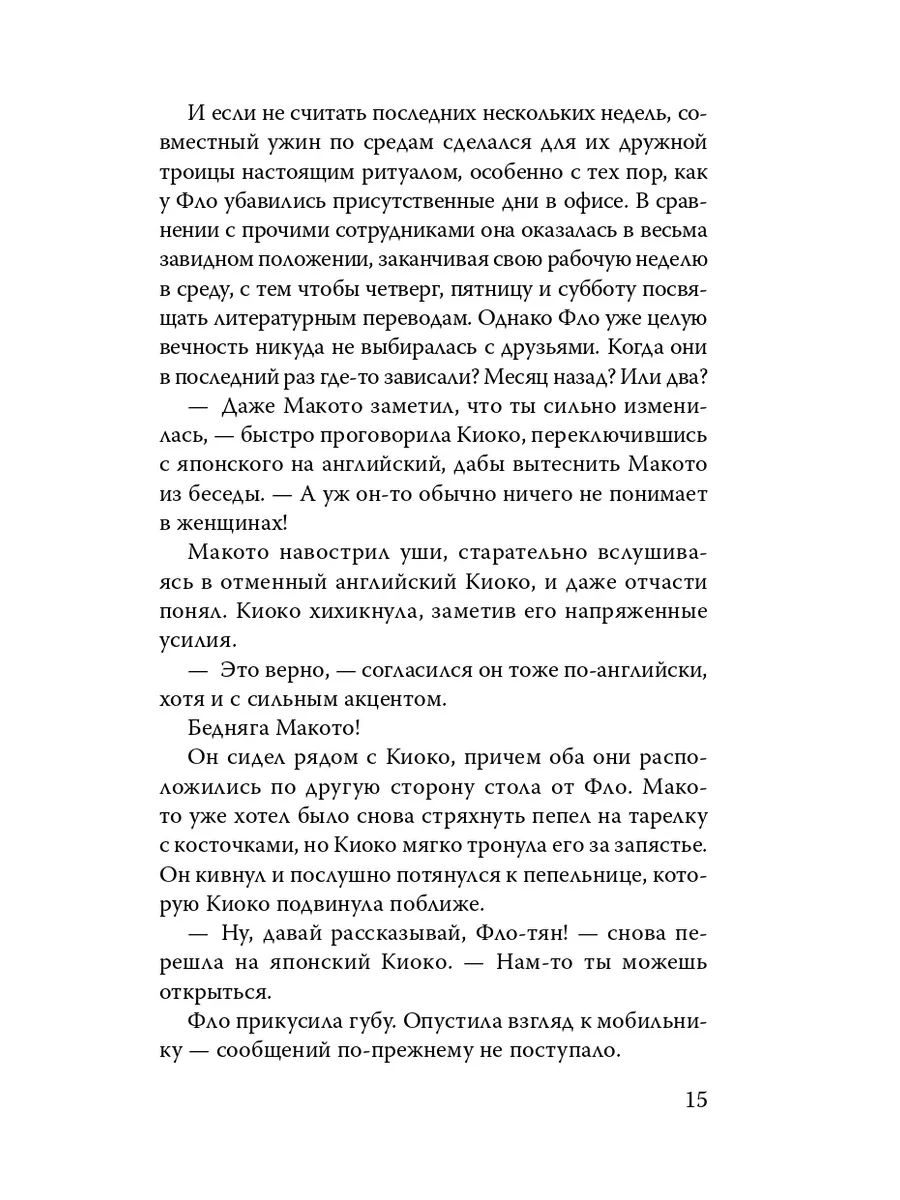 И если не считать последних нескольких недель, совместный ужин по средам сделался для их дружной троицы настоящим ритуалом, особенно с тех пор, как у Фло убавились присутственные дни в офисе. В сравнении с прочими сотрудниками она оказалась в весьма завидном положении, заканчивая свою рабочую неделю в среду, с тем чтобы четверг, пятницу и субботу посвящать литературным переводам. Однако Фло уже целую вечность никуда не выбиралась с друзьями. Когда они в последний раз где-то зависали? Месяц назад? Или два?

— Даже Макото заметил, что ты сильно изменилась, — быстро проговорила Киоко, переключившись с японского на английский, дабы вытеснить Макото из беседы. — А уж он-то обычно ничего не понимает в женщинах!

Макото навострил уши, старательно вслушиваясь в отменный английский Киоко, и даже отчасти понял. Киоко хихикнула, заметив его напряженные усилия.

— Это верно, — согласился он тоже по-английски, хотя и с сильным акцентом.

Бедняга Макото!

Он сидел рядом с Киоко, причем оба они расположились по другую сторону стола от Фло. Макото уже хотел было снова стряхнуть пепел на тарелку с косточками, но Киоко мягко тронула его за запястье. Он кивнул и послушно потянулся к пепельнице, которую Киоко подвинула поближе.

— Ну, давай рассказывай, Фло-тян! — снова перешла на японский Киоко. — Нам-то ты можешь открыться.

Фло прикусила губу. Опустила взгляд к мобильнику — сообщений по-прежнему не поступало.

15